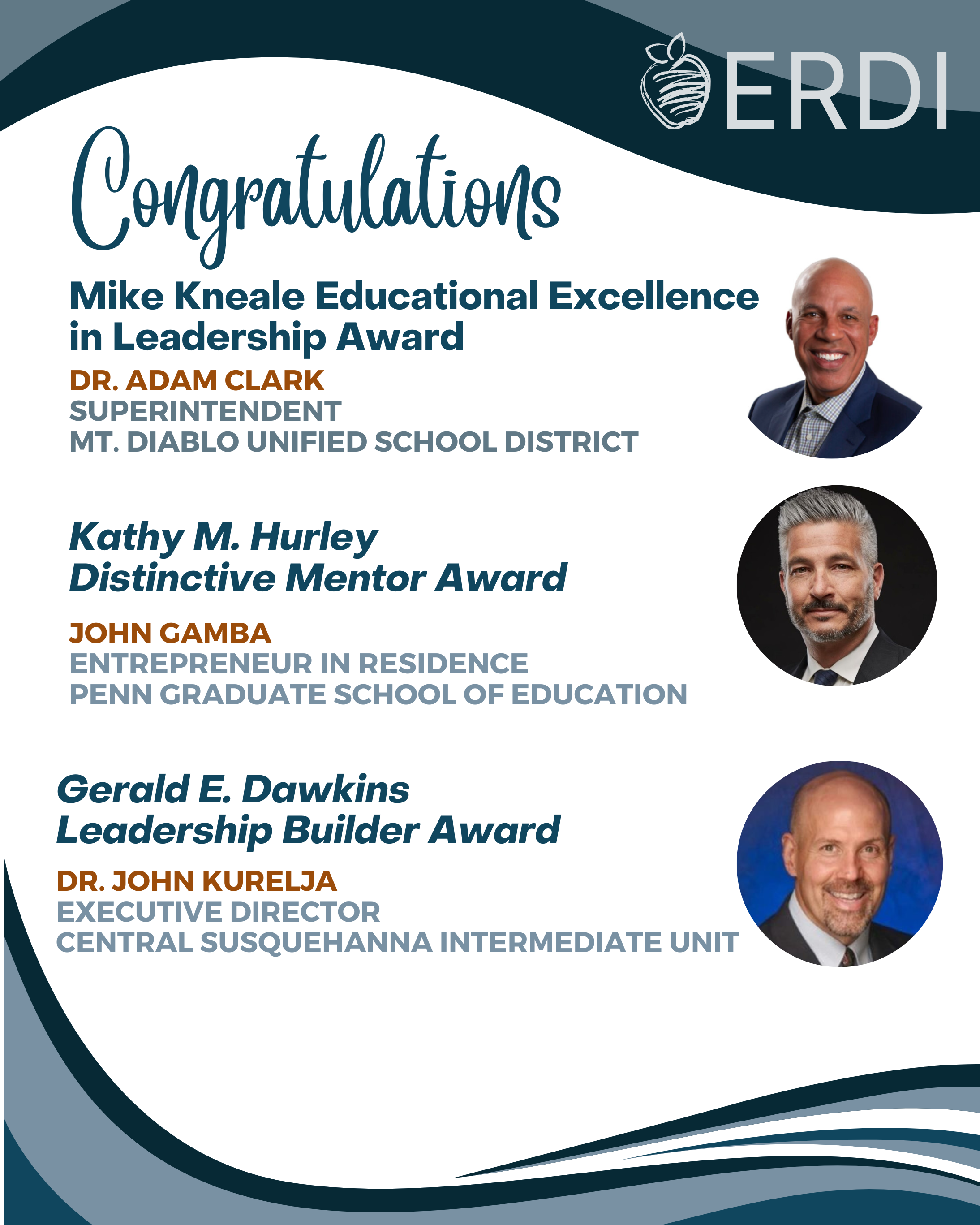 ERDI

Congratulations

Mike Kneale Educational Excellence in Leadership Award

DR. ADAM CLARK
SUPERINTENDENT
MT. DIABLO UNIFIED SCHOOL DISTRICT

Kathy M. Hurley Distinctive Mentor Award

JOHN GAMBA
ENTREPRENEUR IN RESIDENCE
PENN GRADUATE SCHOOL OF EDUCATION

Gerald E. Dawkins Leadership Builder Award

DR. JOHN KURELJA
EXECUTIVE DIRECTOR
CENTRAL SUSQUEHANNA INTERMEDIATE UNIT